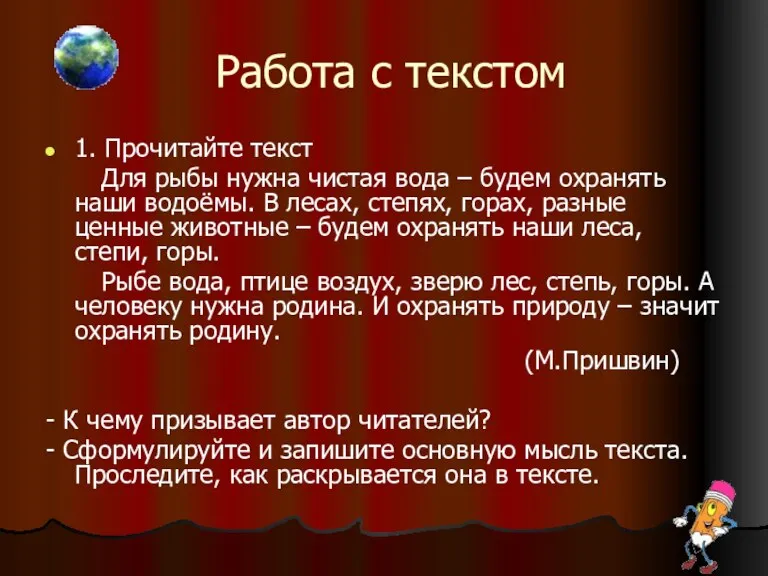 Работа с текстом

1. Прочитайте текст

Для рыбы нужна чистая вода – будем охранять наши водоёмы. В лесах, степях, горах, разные ценные животные – будем охранять наши леса, степи, горы.

Рыбе вода, птице воздух, зверю лес, степь, горы. А человеку нужна родина. И охранять природу – значит охранять родину.

(М.Пришвин)

- К чему призывает автор читателей?
- Сформулируйте и запишите основную мысль текста. Проследите, как раскрывается она в тексте.